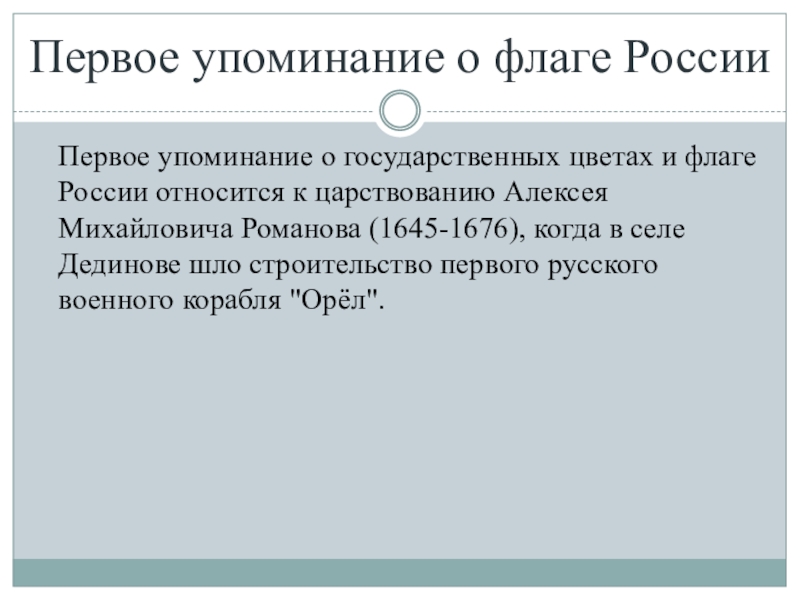 Первое упоминание о флаге России

Первое упоминание о государственных цветах и флаге России относится к царствованию Алексея Михайловича Романова (1645-1676), когда в селе Дединове шло строительство первого русского военного корабля "Орёл".